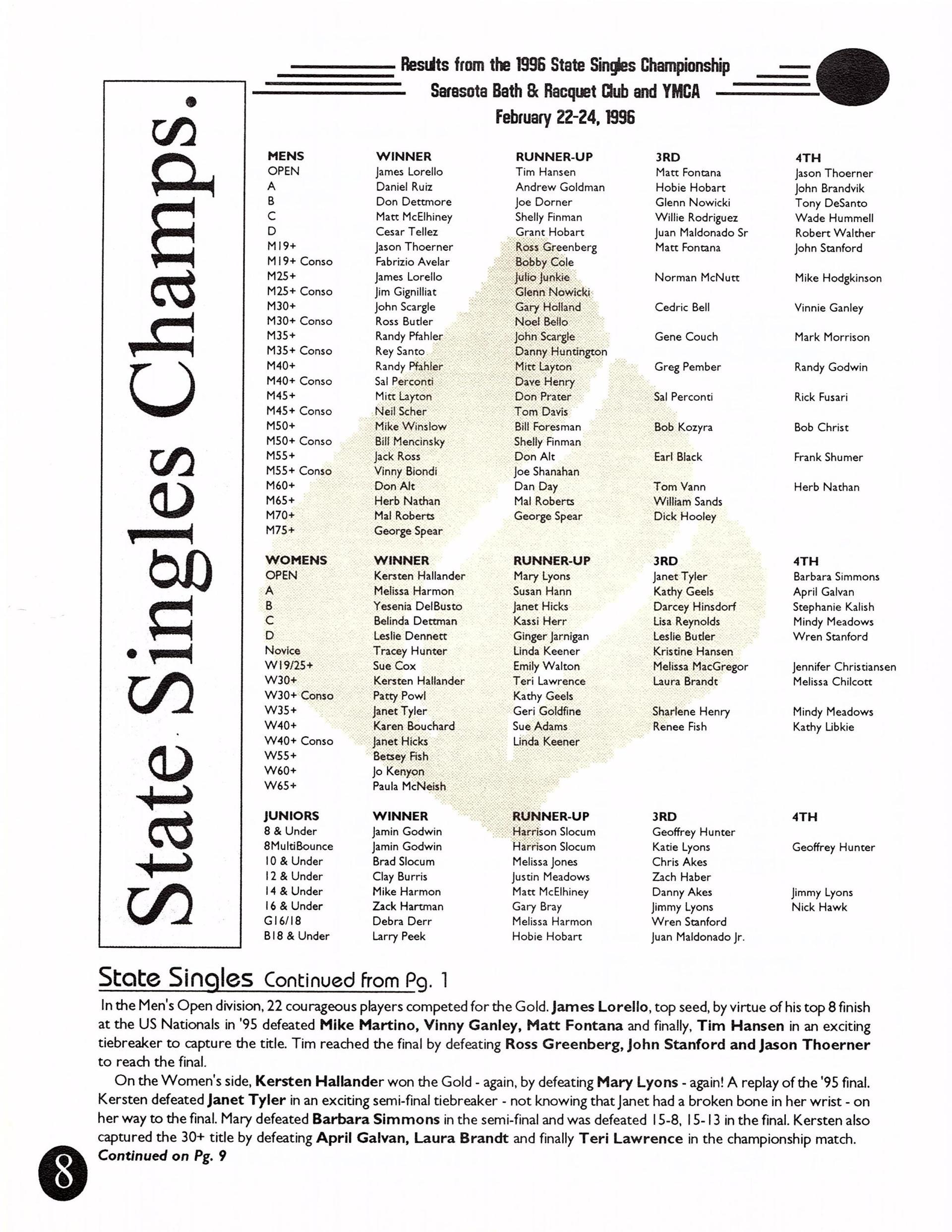 State Singles Champs.

Results from the 1996 State Singles Championship
Sarasota Bath & Racquet Club and YMCA
February 22-24, 1996

| MENS | WINNER | RUNNER-UP | 3RD | 4TH |
|---|---|---|---|---|
| OPEN | James Lorello | Tim Hansen | Matt Fontana | Jason Thoerner |
| A | Daniel Ruiz | Andrew Goldman | Hobie Hobart | John Brandvik |
| B | Don Dettmore | Joe Dorner | Glenn Nowicki | Tony DeSanto |
| C | Matt McElhiney | Shelly Finman | Willie Rodriguez | Wade Hummell |
| D | Cesar Tellez | Grant Hobart | Juan Maldonado Sr | Robert Walther |
| M19+ | Jason Thoerner | Ross Greenberg | Matt Fontana | John Stanford |
| M19+ Conso | Fabrizio Avelar | Bobby Cole | | |
| M25+ | James Lorello | Julio Junkie | Norman McNutt | Mike Hodgkinson |
| M25+ Conso | Jim Gignilliat | Glenn Nowicki | | |
| M30+ | John Scargle | Gary Holland | Cedric Bell | Vinnie Ganley |
| M30+ Conso | Ross Butler | Noel Bello | | |
| M35+ | Randy Pfahler | John Scargle | Gene Couch | Mark Morrison |
| M35+ Conso | Rey Santo | Danny Huntington | | |
| M40+ | Randy Pfahler | Mitt Layton | Greg Pember | Randy Godwin |
| M40+ Conso | Sal Perconti | Dave Henry | | |
| M45+ | Mitt Layton | Don Prater | Sal Perconti | Rick Fusari |
| M45+ Conso | Neil Scher | Tom Davis | | |
| M50+ | Mike Winslow | Bill Foresman | Bob Kozyra | Bob Christ |
| M50+ Conso | Bill Mencinsky | Shelly Finman | | |
| M55+ | Jack Ross | Don Alt | Earl Black | Frank Shumer |
| M55+ Conso | Vinny Biondi | Joe Shanahan | | |
| M60+ | Don Alt | Dan Day | Tom Vann | Herb Nathan |
| M65+ | Herb Nathan | Mal Roberts | William Sands | |
| M70+ | Mal Roberts | George Spear | Dick Hooley | |
| M75+ | George Spear | | | |

| WOMENS | WINNER | RUNNER-UP | 3RD | 4TH |
|---|---|---|---|---|
| OPEN | Kersten Hallander | Mary Lyons | Janet Tyler | Barbara Simmons |
| A | Melissa Harmon | Susan Hann | Kathy Geels | April Galvan |
| B | Yesenia DelBusto | Janet Hicks | Darcey Hinsdorf | Stephanie Kalish |
| C | Belinda Dettman | Kassi Herr | Lisa Reynolds | Mindy Meadows |
| D | Leslie Dennett | Ginger Jarnigan | Leslie Butler | Wren Stanford |
| Novice | Tracey Hunter | Linda Keener | Kristine Hansen | |
| W19/25+ | Sue Cox | Emily Walton | Melissa MacGregor | Jennifer Christiansen |
| W30+ | Kersten Hallander | Teri Lawrence | Laura Brandt | Melissa Chilcott |
| W30+ Conso | Patty Powl | Kathy Geels | | |
| W35+ | Janet Tyler | Geri Goldfine | Sharlene Henry | Mindy Meadows |
| W40+ | Karen Bouchard | Sue Adams | Renee Fish | Kathy Libkie |
| W40+ Conso | Janet Hicks | Linda Keener | | |
| W55+ | Betsey Fish | | | |
| W60+ | Jo Kenyon | | | |
| W65+ | Paula McNeish | | | |

| JUNIORS | WINNER | RUNNER-UP | 3RD | 4TH |
|---|---|---|---|---|
| 8 & Under | Jamin Godwin | Harrison Slocum | Geoffrey Hunter | |
| 8MultiBounce | Jamin Godwin | Harrison Slocum | Katie Lyons | Geoffrey Hunter |
| 10 & Under | Brad Slocum | Melissa Jones | Chris Akes | |
| 12 & Under | Clay Burris | Justin Meadows | Zach Haber | |
| 14 & Under | Mike Harmon | Matt McElhiney | Danny Akes | Jimmy Lyons |
| 16 & Under | Zack Hartman | Gary Bray | Jimmy Lyons | Nick Hawk |
| G16/18 | Debra Derr | Melissa Harmon | Wren Stanford | |
| B18 & Under | Larry Peek | Hobie Hobart | Juan Maldonado Jr. | |

State Singles Continued from Pg. 1

In the Men's Open division, 22 courageous players competed for the Gold. James Lorello, top seed, by virtue of his top 8 finish at the US Nationals in '95 defeated Mike Martino, Vinny Ganley, Matt Fontana and finally, Tim Hansen in an exciting tiebreaker to capture the title. Tim reached the final by defeating Ross Greenberg, John Stanford and Jason Thoerner to reach the final.

On the Women's side, Kersten Hallander won the Gold - again, by defeating Mary Lyons - again! A replay of the '95 final. Kersten defeated Janet Tyler in an exciting semi-final tiebreaker - not knowing that Janet had a broken bone in her wrist - on her way to the final. Mary defeated Barbara Simmons in the semi-final and was defeated 15-8, 15-13 in the final. Kersten also captured the 30+ title by defeating April Galvan, Laura Brandt and finally Teri Lawrence in the championship match.
Continued on Pg. 9

8